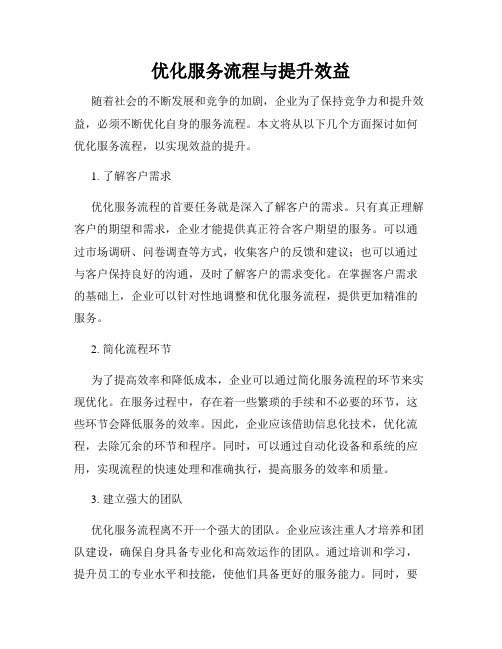 优化服务流程与提升效益

随着社会的不断发展和竞争的加剧，企业为了保持竞争力和提升效益，必须不断优化自身的服务流程。本文将从以下几个方面探讨如何优化服务流程，以实现效益的提升。

1. 了解客户需求

优化服务流程的首要任务就是深入了解客户的需求。只有真正理解客户的期望和需求，企业才能提供真正符合客户期望的服务。可以通过市场调研、问卷调查等方式，收集客户的反馈和建议；也可以通过与客户保持良好的沟通，及时了解客户的需求变化。在掌握客户需求的基础上，企业可以针对性地调整和优化服务流程，提供更加精准的服务。

2. 简化流程环节

为了提高效率和降低成本，企业可以通过简化服务流程的环节来实现优化。在服务过程中，存在着一些繁琐的手续和不必要的环节，这些环节会降低服务的效率。因此，企业应该借助信息化技术，优化流程，去除冗余的环节和程序。同时，可以通过自动化设备和系统的应用，实现流程的快速处理和准确执行，提高服务的效率和质量。

3. 建立强大的团队

优化服务流程离不开一个强大的团队。企业应该注重人才培养和团队建设，确保自身具备专业化和高效运作的团队。通过培训和学习，提升员工的专业水平和技能，使他们具备更好的服务能力。同时，要